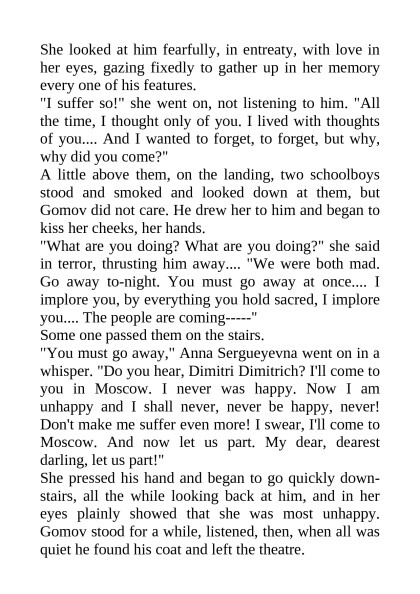 She looked at him fearfully, in entreaty, with love in her eyes, gazing fixedly to gather up in her memory every one of his features.

"I suffer so!" she went on, not listening to him. "All the time, I thought only of you. I lived with thoughts of you.... And I wanted to forget, to forget, but why, why did you come?"

A little above them, on the landing, two schoolboys stood and smoked and looked down at them, but Gomov did not care. He drew her to him and began to kiss her cheeks, her hands.

"What are you doing? What are you doing?" she said in terror, thrusting him away.... "We were both mad. Go away to-night. You must go away at once.... I implore you, by everything you hold sacred, I implore you.... The people are coming-----"

Some one passed them on the stairs.

"You must go away," Anna Sergueyevna went on in a whisper. "Do you hear, Dimitri Dimitrich? I'll come to you in Moscow. I never was happy. Now I am unhappy and I shall never, never be happy, never! Don't make me suffer even more! I swear, I'll come to Moscow. And now let us part. My dear, dearest darling, let us part!"

She pressed his hand and began to go quickly downstairs, all the while looking back at him, and in her eyes plainly showed that she was most unhappy. Gomov stood for a while, listened, then, when all was quiet he found his coat and left the theatre.